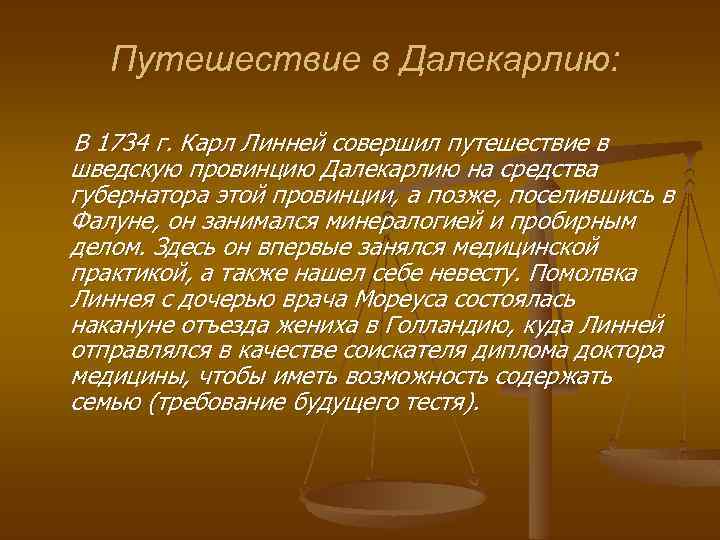 Путешествие в Далекарлию:

В 1734 г. Карл Линней совершил путешествие в шведскую провинцию Далекарлию на средства губернатора этой провинции, а позже, поселившись в Фалуне, он занимался минералогией и пробирным делом. Здесь он впервые занялся медицинской практикой, а также нашел себе невесту. Помолвка Линнея с дочерью врача Мореуса состоялась накануне отъезда жениха в Голландию, куда Линней отправлялся в качестве соискателя диплома доктора медицины, чтобы иметь возможность содержать семью (требование будущего тестя).